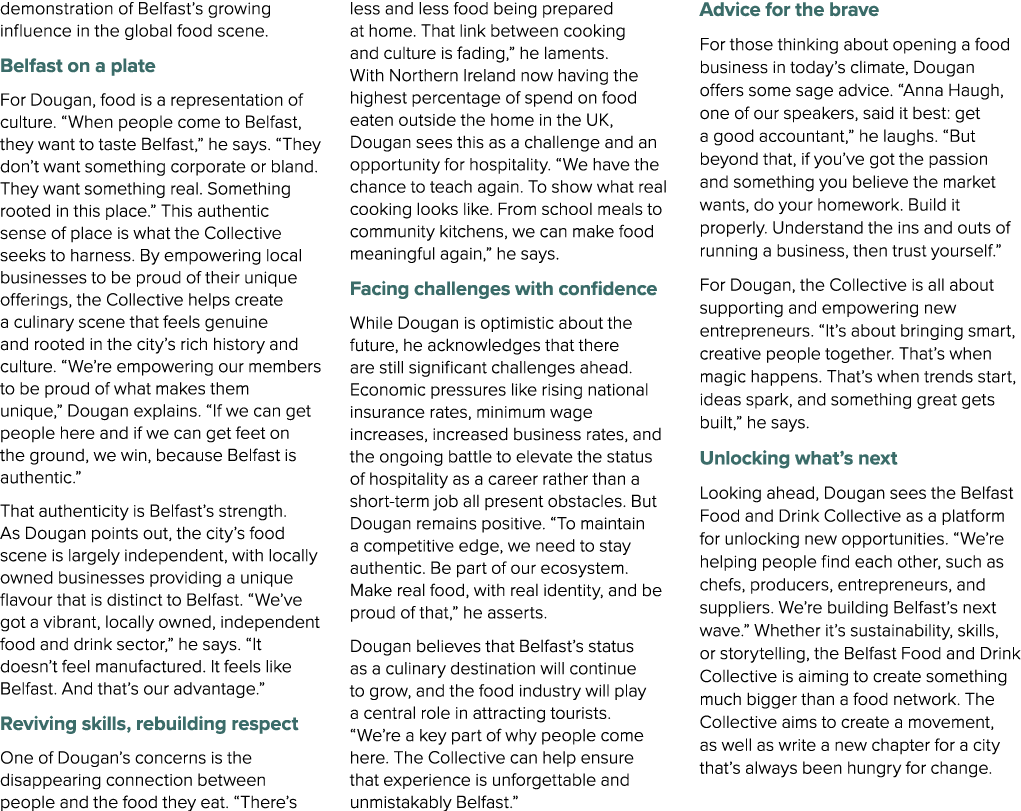 demonstration of Belfast's growing influence in the global food scene.

Belfast on a plate

For Dougan, food is a representation of culture. "When people come to Belfast, they want to taste Belfast," he says. "They don't want something corporate or bland. They want something real. Something rooted in this place." This authentic sense of place is what the Collective seeks to harness. By empowering local businesses to be proud of their unique offerings, the Collective helps create a culinary scene that feels genuine and rooted in the city's rich history and culture. "We're empowering our members to be proud of what makes them unique," Dougan explains. "If we can get people here and if we can get feet on the ground, we win, because Belfast is authentic."

That authenticity is Belfast's strength. As Dougan points out, the city's food scene is largely independent, with locally owned businesses providing a unique flavour that is distinct to Belfast. "We've got a vibrant, locally owned, independent food and drink sector," he says. "It doesn't feel manufactured. It feels like Belfast. And that's our advantage."

Reviving skills, rebuilding respect

One of Dougan's concerns is the disappearing connection between people and the food they eat. "There's less and less food being prepared at home. That link between cooking and culture is fading," he laments. With Northern Ireland now having the highest percentage of spend on food eaten outside the home in the UK, Dougan sees this as a challenge and an opportunity for hospitality. "We have the chance to teach again. To show what real cooking looks like. From school meals to community kitchens, we can make food meaningful again," he says.

Facing challenges with confidence

While Dougan is optimistic about the future, he acknowledges that there are still significant challenges ahead. Economic pressures like rising national insurance rates, minimum wage increases, increased business rates, and the ongoing battle to elevate the status of hospitality as a career rather than a short-term job all present obstacles. But Dougan remains positive. "To maintain a competitive edge, we need to stay authentic. Be part of our ecosystem. Make real food, with real identity, and be proud of that," he asserts.

Dougan believes that Belfast's status as a culinary destination will continue to grow, and the food industry will play a central role in attracting tourists. "We're a key part of why people come here. The Collective can help ensure that experience is unforgettable and unmistakably Belfast."

Advice for the brave

For those thinking about opening a food business in today's climate, Dougan offers some sage advice. "Anna Haugh, one of our speakers, said it best: get a good accountant," he laughs. "But beyond that, if you've got the passion and something you believe the market wants, do your homework. Build it properly. Understand the ins and outs of running a business, then trust yourself."

For Dougan, the Collective is all about supporting and empowering new entrepreneurs. "It's about bringing smart, creative people together. That's when magic happens. That's when trends start, ideas spark, and something great gets built," he says.

Unlocking what's next

Looking ahead, Dougan sees the Belfast Food and Drink Collective as a platform for unlocking new opportunities. "We're helping people find each other, such as chefs, producers, entrepreneurs, and suppliers. We're building Belfast's next wave." Whether it's sustainability, skills, or storytelling, the Belfast Food and Drink Collective is aiming to create something much bigger than a food network. The Collective aims to create a movement, as well as write a new chapter for a city that's always been hungry for change.